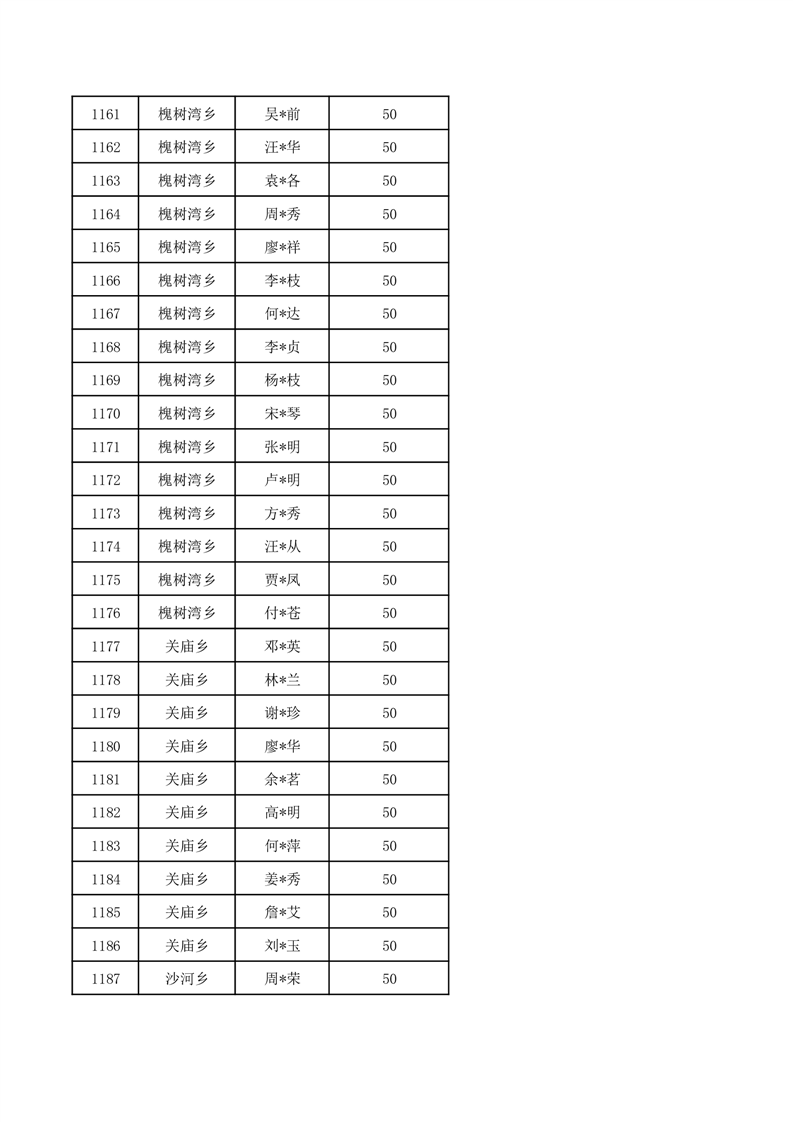 | 1161 | 槐树湾乡 | 吴*前 | 50 |
|---|---|---|---|
| 1162 | 槐树湾乡 | 汪*华 | 50 |
| 1163 | 槐树湾乡 | 袁*各 | 50 |
| 1164 | 槐树湾乡 | 周*秀 | 50 |
| 1165 | 槐树湾乡 | 廖*祥 | 50 |
| 1166 | 槐树湾乡 | 李*枝 | 50 |
| 1167 | 槐树湾乡 | 何*达 | 50 |
| 1168 | 槐树湾乡 | 李*贞 | 50 |
| 1169 | 槐树湾乡 | 杨*枝 | 50 |
| 1170 | 槐树湾乡 | 宋*琴 | 50 |
| 1171 | 槐树湾乡 | 张*明 | 50 |
| 1172 | 槐树湾乡 | 卢*明 | 50 |
| 1173 | 槐树湾乡 | 方*秀 | 50 |
| 1174 | 槐树湾乡 | 汪*从 | 50 |
| 1175 | 槐树湾乡 | 贾*凤 | 50 |
| 1176 | 槐树湾乡 | 付*苍 | 50 |
| 1177 | 关庙乡 | 邓*英 | 50 |
| 1178 | 关庙乡 | 林*兰 | 50 |
| 1179 | 关庙乡 | 谢*珍 | 50 |
| 1180 | 关庙乡 | 廖*华 | 50 |
| 1181 | 关庙乡 | 余*茗 | 50 |
| 1182 | 关庙乡 | 高*明 | 50 |
| 1183 | 关庙乡 | 何*萍 | 50 |
| 1184 | 关庙乡 | 姜*秀 | 50 |
| 1185 | 关庙乡 | 詹*艾 | 50 |
| 1186 | 关庙乡 | 刘*玉 | 50 |
| 1187 | 沙河乡 | 周*荣 | 50 |